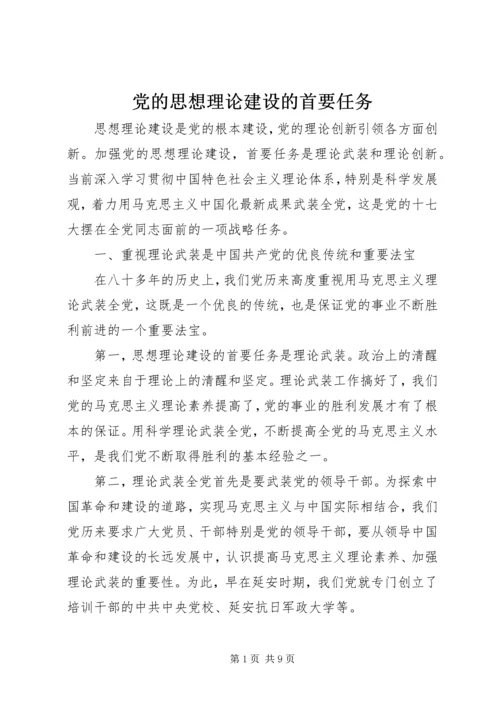 党的思想理论建设的首要任务

思想理论建设是党的根本建设，党的理论创新引领各方面创新。加强党的思想理论建设，首要任务是理论武装和理论创新。当前深入学习贯彻中国特色社会主义理论体系，特别是科学发展观，着力用马克思主义中国化最新成果武装全党，这是党的十七大摆在全党同志面前的一项战略任务。

一、重视理论武装是中国共产党的优良传统和重要法宝

在八十多年的历史上，我们党历来高度重视用马克思主义理论武装全党，这既是一个优良的传统，也是保证党的事业不断胜利前进的一个重要法宝。

第一，思想理论建设的首要任务是理论武装。政治上的清醒和坚定来自于理论上的清醒和坚定。理论武装工作搞好了，我们党的马克思主义理论素养提高了，党的事业的胜利发展才有了根本的保证。用科学理论武装全党，不断提高全党的马克思主义水平，是我们党不断取得胜利的基本经验之一。

第二，理论武装全党首先是要武装党的领导干部。为探索中国革命和建设的道路，实现马克思主义与中国实际相结合，我们党历来要求广大党员、干部特别是党的领导干部，要从领导中国革命和建设的长远发展中，认识提高马克思主义理论素养、加强理论武装的重要性。为此，早在延安时期，我们党就专门创立了培训干部的中共中央党校、延安抗日军政大学等。

第 1 页 共 9 页